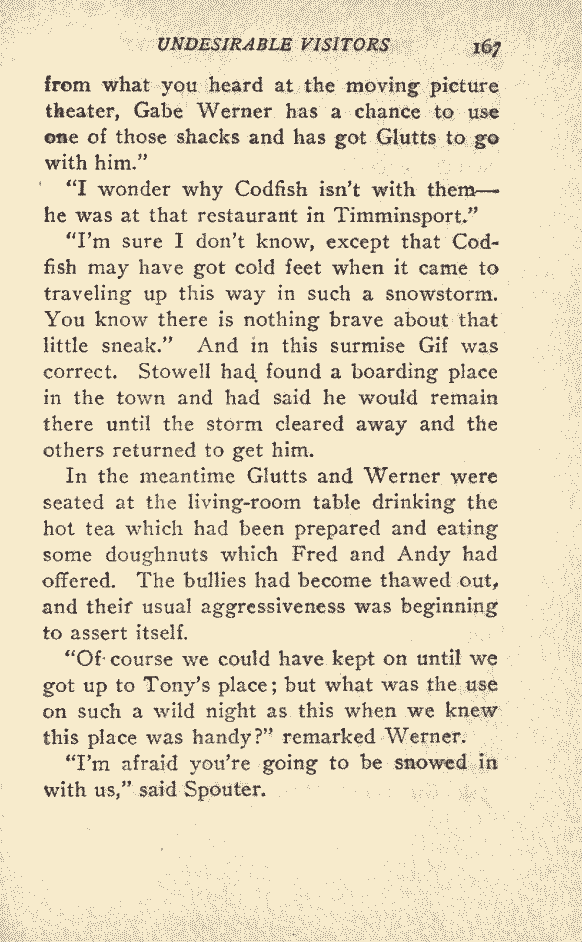 UNDESIRABLE VISITORS 167

from what you heard at the moving picture theater, Gabe Werner has a chance to use one of those shacks and has got Glutts to go with him."

"I wonder why Codfish isn't with them—he was at that restaurant in Timminsport."

"I'm sure I don't know, except that Codfish may have got cold feet when it came to traveling up this way in such a snowstorm. You know there is nothing brave about that little sneak." And in this surmise Gif was correct. Stowell had found a boarding place in the town and had said he would remain there until the storm cleared away and the others returned to get him.

In the meantime Glutts and Werner were seated at the living-room table drinking the hot tea which had been prepared and eating some doughnuts which Fred and Andy had offered. The bullies had become thawed out, and their usual aggressiveness was beginning to assert itself.

"Of course we could have kept on until we got up to Tony's place; but what was the use on such a wild night as this when we knew this place was handy?" remarked Werner.

"I'm afraid you're going to be snowed in with us," said Spouter.